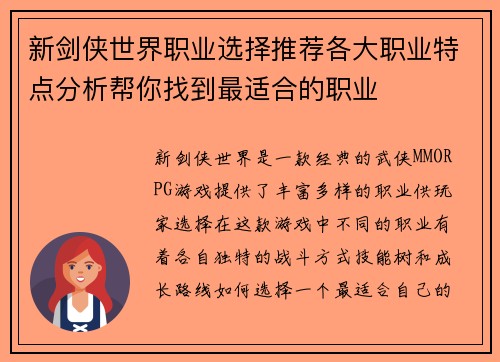 新剑侠世界职业选择推荐各大职业特点分析帮你找到最适合的职业

新剑侠世界是一款经典的武侠MMORPG游戏提供了丰富多样的职业供玩家选择在这款游戏中不同的职业有着各自独特的战斗方式技能树和成长路线如何选择一个最适合自己的